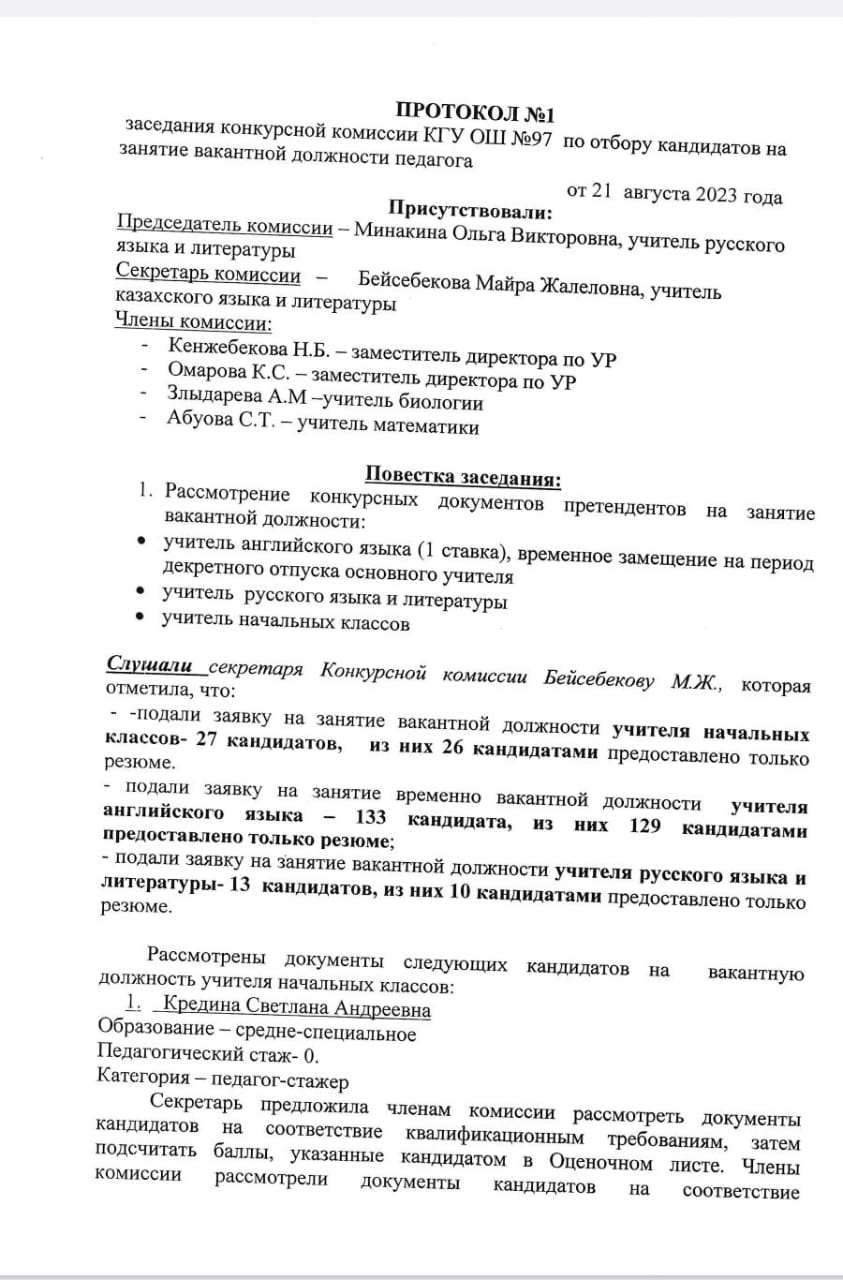 ПРОТОКОЛ №1
заседания конкурсной комиссии КГУ ОШ №97 по отбору кандидатов на занятие вакантной должности педагога

от 21 августа 2023 года

Присутствовали:
Председатель комиссии – Минакина Ольга Викторовна, учитель русского языка и литературы
Секретарь комиссии – Бейсебекова Майра Жалеловна, учитель казахского языка и литературы
Члены комиссии:
- Кенжебекова Н.Б. – заместитель директора по УР
- Омарова К.С. – заместитель директора по УР
- Злыдарева А.М –учитель биологии
- Абуова С.Т. – учитель математики

Повестка заседания:
1. Рассмотрение конкурсных документов претендентов на занятие вакантной должности:
• учитель английского языка (1 ставка), временное замещение на период декретного отпуска основного учителя
• учитель русского языка и литературы
• учитель начальных классов

Слушали секретаря Конкурсной комиссии Бейсебекову М.Ж., которая отметила, что:
- -подали заявку на занятие вакантной должности учителя начальных классов- 27 кандидатов, из них 26 кандидатами предоставлено только резюме.
- подали заявку на занятие временно вакантной должности учителя английского языка – 133 кандидата, из них 129 кандидатами предоставлено только резюме;
- подали заявку на занятие вакантной должности учителя русского языка и литературы- 13 кандидатов, из них 10 кандидатами предоставлено только резюме.

Рассмотрены документы следующих кандидатов на вакантную должность учителя начальных классов:
1. Кредина Светлана Андреевна
Образование – средне-специальное
Педагогический стаж- 0.
Категория – педагог-стажер

Секретарь предложила членам комиссии рассмотреть документы кандидатов на соответствие квалификационным требованиям, затем подсчитать баллы, указанные кандидатом в Оценочном листе. Члены комиссии рассмотрели документы кандидатов на соответствие